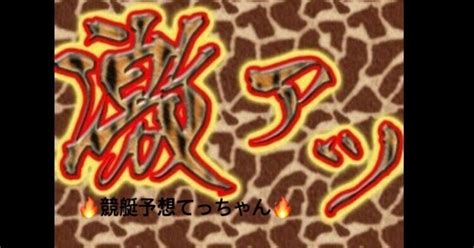 激アツ

🔥競艇予想てっちゃん🔥